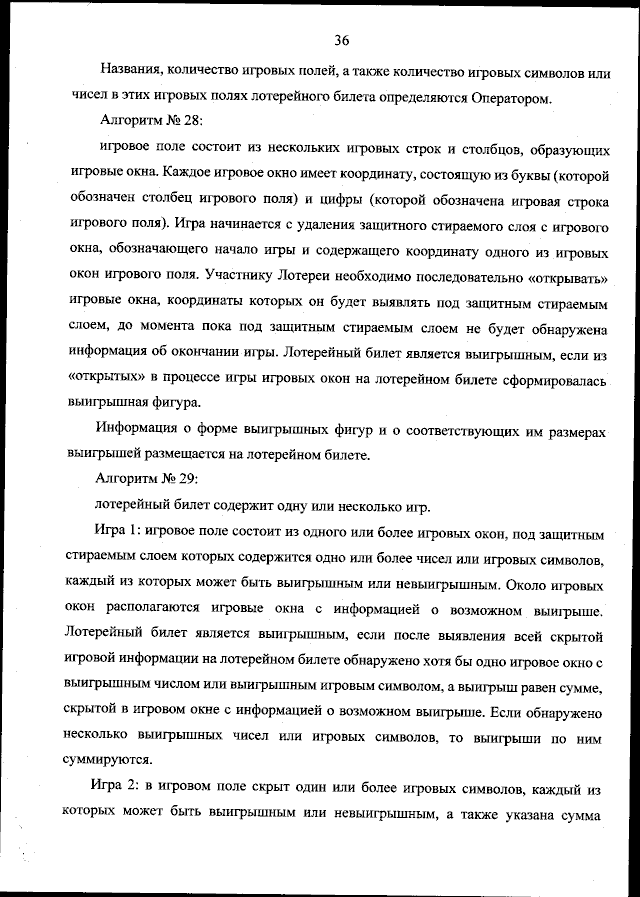 36

Названия, количество игровых полей, а также количество игровых символов или чисел в этих игровых полях лотерейного билета определяются Оператором.

Алгоритм № 28:

игровое поле состоит из нескольких игровых строк и столбцов, образующих игровые окна. Каждое игровое окно имеет координату, состоящую из буквы (которой обозначен столбец игрового поля) и цифры (которой обозначена игровая строка игрового поля). Игра начинается с удаления защитного стираемого слоя с игрового окна, обозначающего начало игры и содержащего координату одного из игровых окон игрового поля. Участнику Лотереи необходимо последовательно «открывать» игровые окна, координаты которых он будет выявлять под защитным стираемым слоем, до момента пока под защитным стираемым слоем не будет обнаружена информация об окончании игры. Лотерейный билет является выигрышным, если из «открытых» в процессе игры игровых окон на лотерейном билете сформировалась выигрышная фигура.

Информация о форме выигрышных фигур и о соответствующих им размерах выигрышей размещается на лотерейном билете.

Алгоритм № 29:

лотерейный билет содержит одну или несколько игр.

Игра 1: игровое поле состоит из одного или более игровых окон, под защитным стираемым слоем которых содержится одно или более чисел или игровых символов, каждый из которых может быть выигрышным или невыигрышным. Около игровых окон располагаются игровые окна с информацией о возможном выигрыше. Лотерейный билет является выигрышным, если после выявления всей скрытой игровой информации на лотерейном билете обнаружено хотя бы одно игровое окно с выигрышным числом или выигрышным игровым символом, а выигрыш равен сумме, скрытой в игровом окне с информацией о возможном выигрыше. Если обнаружено несколько выигрышных чисел или игровых символов, то выигрыши по ним суммируются.

Игра 2: в игровом поле скрыт один или более игровых символов, каждый из которых может быть выигрышным или невыигрышным, а также указана сумма